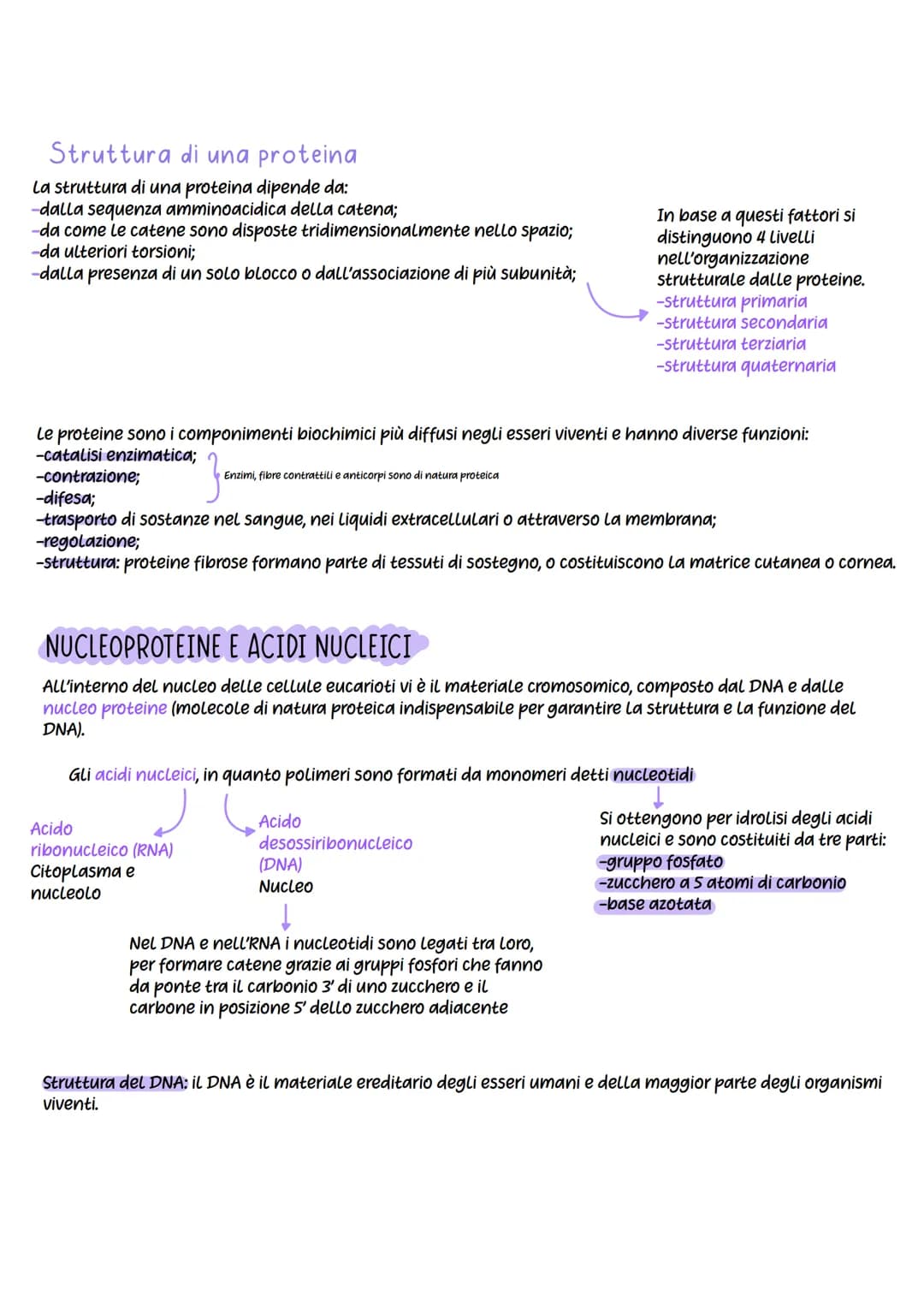 Struttura di una proteina

La struttura di una proteina dipende da:
-dalla sequenza amminoacidica della catena;
-da come le catene sono disposte tridimensionalmente nello spazio;
-da ulteriori torsioni;
-dalla presenza di un solo blocco o dall'associazione di più subunità;

In base a questi fattori si distinguono 4 livelli nell'organizzazione strutturale dalle proteine.
-struttura primaria
-struttura secondaria
-struttura terziaria
-struttura quaternaria

Le proteine sono i componimenti biochimici più diffusi negli esseri viventi e hanno diverse funzioni:
-catalisi enzimatica;
-contrazione;
-difesa;
Enzimi, fibre contrattili e anticorpi sono di natura proteica
-trasporto di sostanze nel sangue, nei liquidi extracellulari o attraverso la membrana;
-regolazione;
-struttura: proteine fibrose formano parte di tessuti di sostegno, o costituiscono la matrice cutanea o cornea.

NUCLEOPROTEINE E ACIDI NUCLEICI

All'interno del nucleo delle cellule eucarioti vi è il materiale cromosomico, composto dal DNA e dalle nucleo proteine (molecole di natura proteica indispensabile per garantire la struttura e la funzione del DNA).

Gli acidi nucleici, in quanto polimeri sono formati da monomeri detti nucleotidi

Acido ribonucleico (RNA)
Citoplasma e nucleolo

Acido desossiribonucleico (DNA)
Nucleo

Nel DNA e nell'RNA i nucleotidi sono legati tra loro, per formare catene grazie ai gruppi fosfori che fanno da ponte tra il carbonio 3' di uno zucchero e il carbone in posizione 5' dello zucchero adiacente

Si ottengono per idrolisi degli acidi nucleici e sono costituiti da tre parti:
-gruppo fosfato
-zucchero a 5 atomi di carbonio
-base azotata

Struttura del DNA: il DNA è il materiale ereditario degli esseri umani e della maggior parte degli organismi viventi.